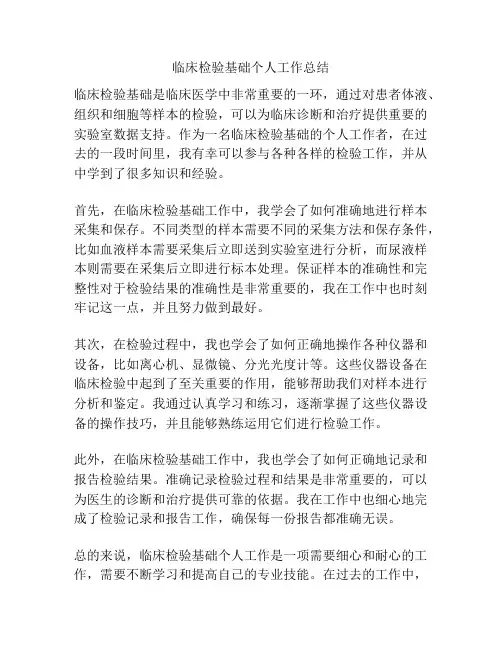 临床检验基础个人工作总结

临床检验基础是临床医学中非常重要的一环，通过对患者体液、组织和细胞等样本的检验，可以为临床诊断和治疗提供重要的实验室数据支持。作为一名临床检验基础的个人工作者，在过去的一段时间里，我有幸可以参与各种各样的检验工作，并从中学到了很多知识和经验。

首先，在临床检验基础工作中，我学会了如何准确地进行样本采集和保存。不同类型的样本需要不同的采集方法和保存条件，比如血液样本需要采集后立即送到实验室进行分析，而尿液样本则需要在采集后立即进行标本处理。保证样本的准确性和完整性对于检验结果的准确性是非常重要的，我在工作中也时刻牢记这一点，并且努力做到最好。

其次，在检验过程中，我也学会了如何正确地操作各种仪器和设备，比如离心机、显微镜、分光光度计等。这些仪器设备在临床检验中起到了至关重要的作用，能够帮助我们对样本进行分析和鉴定。我通过认真学习和练习，逐渐掌握了这些仪器设备的操作技巧，并且能够熟练运用它们进行检验工作。

此外，在临床检验基础工作中，我也学会了如何正确地记录和报告检验结果。准确记录检验过程和结果是非常重要的，可以为医生的诊断和治疗提供可靠的依据。我在工作中也细心地完成了检验记录和报告工作，确保每一份报告都准确无误。

总的来说，临床检验基础个人工作是一项需要细心和耐心的工作，需要不断学习和提高自己的专业技能。在过去的工作中，